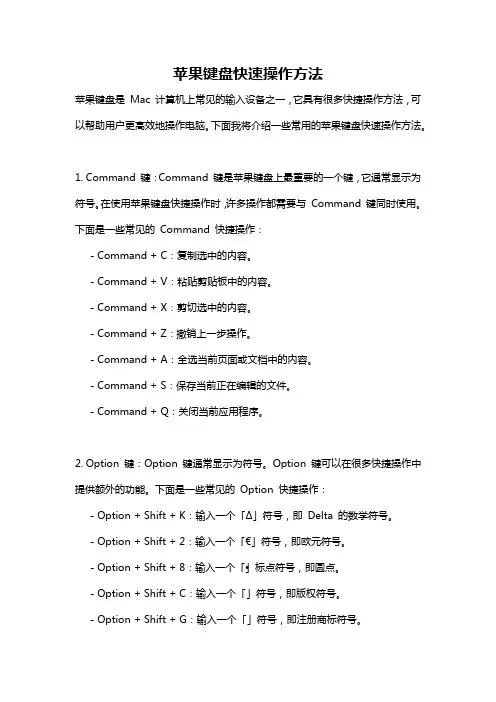 苹果键盘快速操作方法

苹果键盘是 Mac 计算机上常见的输入设备之一，它具有很多快捷操作方法，可以帮助用户更高效地操作电脑。下面我将介绍一些常用的苹果键盘快速操作方法。

1. Command 键：Command 键是苹果键盘上最重要的一个键，它通常显示为符号。在使用苹果键盘快捷操作时，许多操作都需要与 Command 键同时使用。下面是一些常见的 Command 快捷操作：

- Command + C：复制选中的内容。

- Command + V：粘贴剪贴板中的内容。

- Command + X：剪切选中的内容。

- Command + Z：撤销上一步操作。

- Command + A：全选当前页面或文档中的内容。

- Command + S：保存当前正在编辑的文件。

- Command + Q：关闭当前应用程序。

2. Option 键：Option 键通常显示为符号。Option 键可以在很多快捷操作中提供额外的功能。下面是一些常见的 Option 快捷操作：

- Option + Shift + K：输入一个「Δ」符号，即 Delta 的数学符号。

- Option + Shift + 2：输入一个「€」符号，即欧元符号。

- Option + Shift + 8：输入一个「·」标点符号，即圆点。

- Option + Shift + C：输入一个「」符号，即版权符号。

- Option + Shift + G：输入一个「」符号，即注册商标符号。